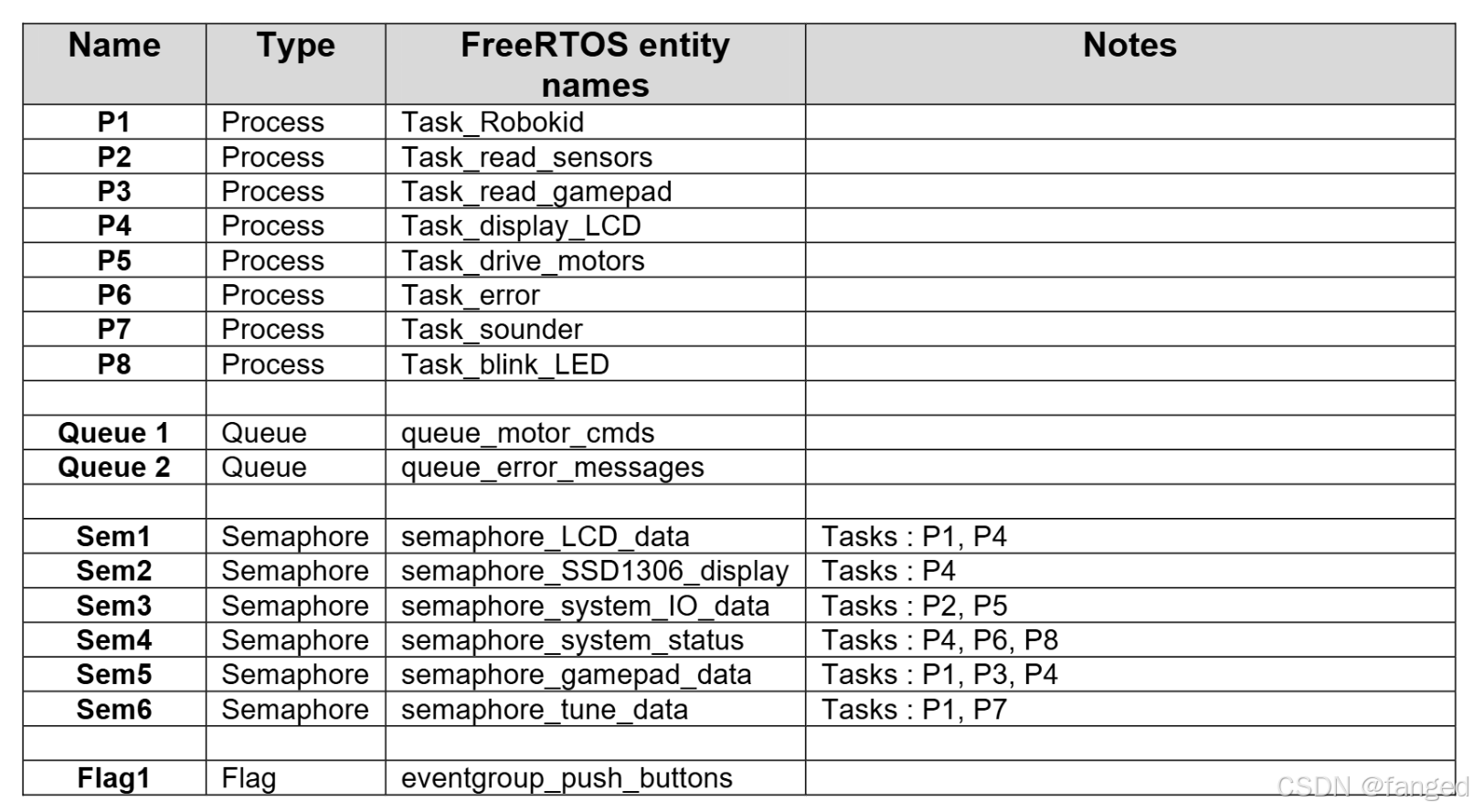 | Name | Type | FreeRTOS entity names | Notes |
|---|---|---|---|
| P1 | Process | Task_Robokid | |
| P2 | Process | Task_read_sensors | |
| P3 | Process | Task_read_gamepad | |
| P4 | Process | Task_display_LCD | |
| P5 | Process | Task_drive_motors | |
| P6 | Process | Task_error | |
| P7 | Process | Task_sounder | |
| P8 | Process | Task_blink_LED | |
| | | | |
| Queue 1 | Queue | queue_motor_cmds | |
| Queue 2 | Queue | queue_error_messages | |
| | | | |
| Sem1 | Semaphore | semaphore_LCD_data | Tasks : P1, P4 |
| Sem2 | Semaphore | semaphore_SSD1306_display | Tasks : P4 |
| Sem3 | Semaphore | semaphore_system_IO_data | Tasks : P2, P5 |
| Sem4 | Semaphore | semaphore_system_status | Tasks : P4, P6, P8 |
| Sem5 | Semaphore | semaphore_gamepad_data | Tasks : P1, P3, P4 |
| Sem6 | Semaphore | semaphore_tune_data | Tasks : P1, P7 |
| | | | |
| Flag1 | Flag | eventgroup_push_buttons | |

CSDN @fanged